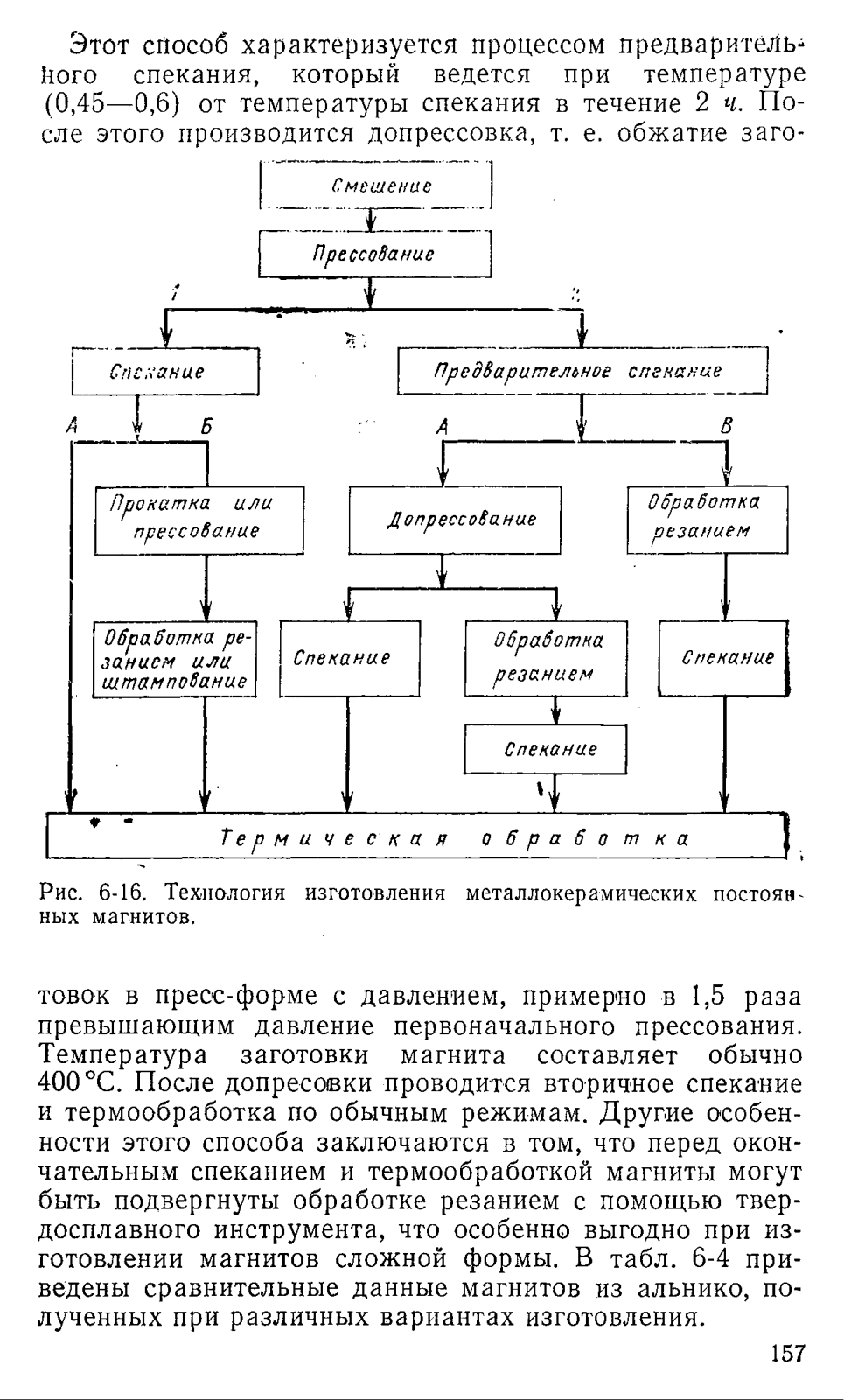 Этот способ характеризуется процессом предварительного спекания, который ведется при температуре (0,45—0,6) от температуры спекания в течение 2 ч. После этого производится допрессовка, т. е. обжатие заго-

Смешение

Прессование

1

2

Спекание

Предварительное спекание

А

Б

А

В

Прокатка или прессование

Допрессование

Обработка резанием

Обработка резанием или штампование

Спекание

Обработка резанием

Спекание

Спекание

Термическая обработка

Рис. 6-16. Технология изготовления металлокерамических постоянных магнитов.

товок в пресс-форме с давлением, примерно в 1,5 раза превышающим давление первоначального прессования. Температура заготовки магнита составляет обычно 400 °С. После допресовки проводится вторичное спекание и термообработка по обычным режимам. Другие особенности этого способа заключаются в том, что перед окончательным спеканием и термообработкой магниты могут быть подвергнуты обработке резанием с помощью твердосплавного инструмента, что особенно выгодно при изготовлении магнитов сложной формы. В табл. 6-4 приведены сравнительные данные магнитов из альнико, полученных при различных вариантах изготовления.

157